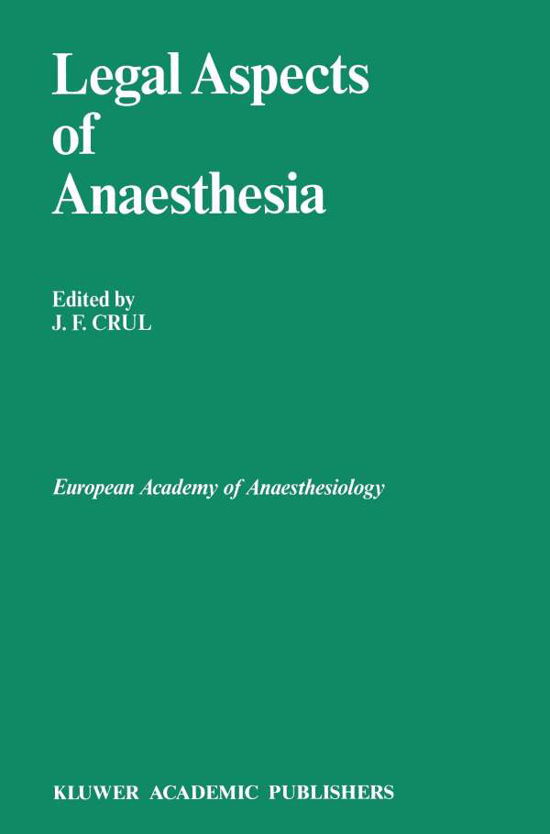 Legal Aspects of Anaesthesia

Edited by
J. F. CRUL

European Academy of Anaesthesiology

KLUWER ACADEMIC PUBLISHERS